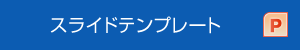 スライドテンプレート

P